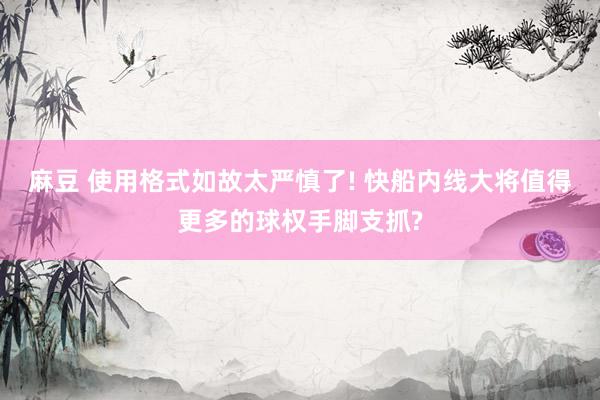 麻豆 使用格式如故太严慎了! 快船内线大将值得更多的球权手脚支抓?